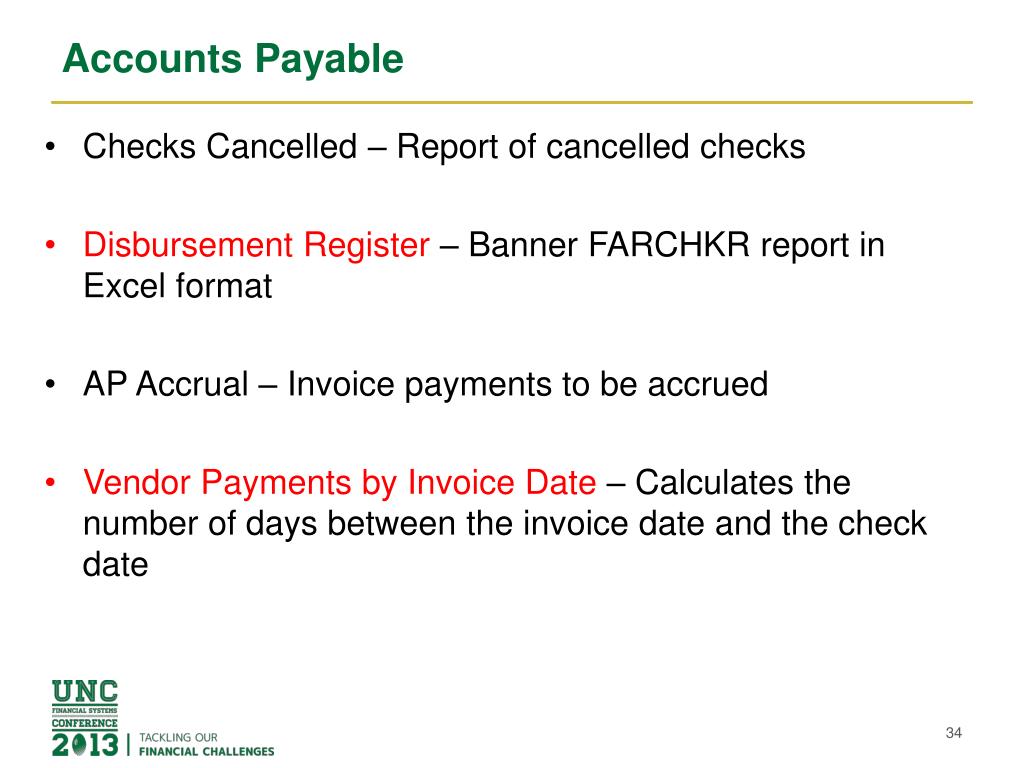 Accounts Payable

• Checks Cancelled – Report of cancelled checks

• Disbursement Register – Banner FARCHKR report in Excel format

• AP Accrual – Invoice payments to be accrued

• Vendor Payments by Invoice Date – Calculates the number of days between the invoice date and the check date

UNC
FINANCIAL SYSTEMS
CONFERENCE
2013 | TACKLING OUR FINANCIAL CHALLENGES

34